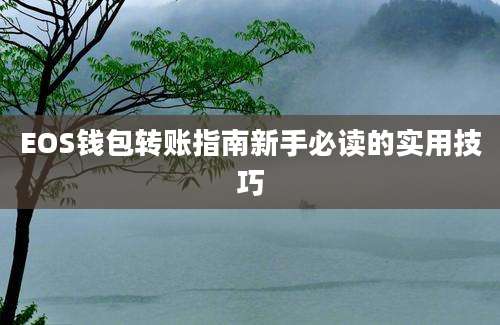 EOS钱包转账指南新手必读的实用技巧